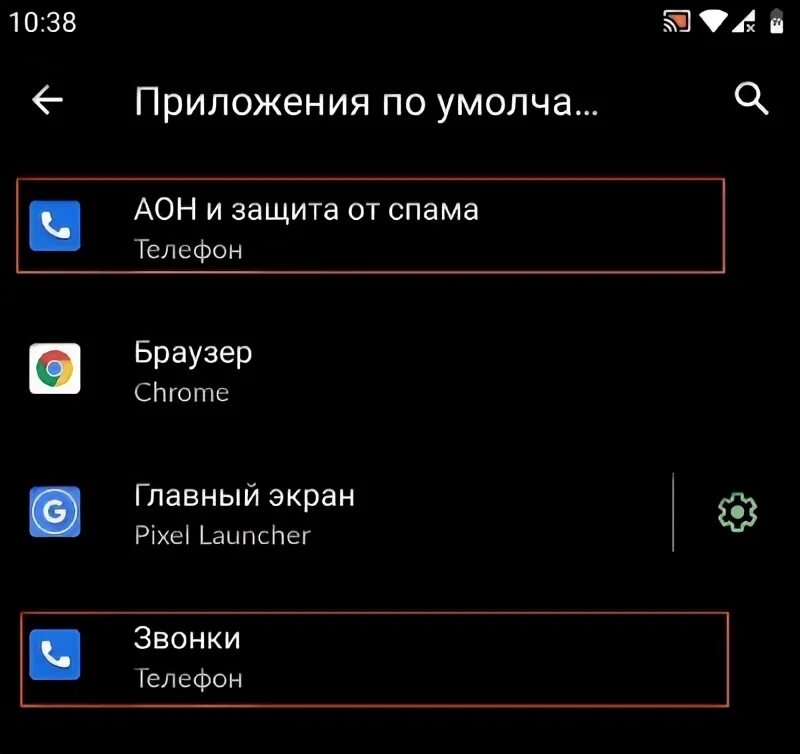 10:38

Приложения по умолча...

АОН и защита от спама
Телефон

Браузер
Chrome

Главный экран
Pixel Launcher

Звонки
Телефон